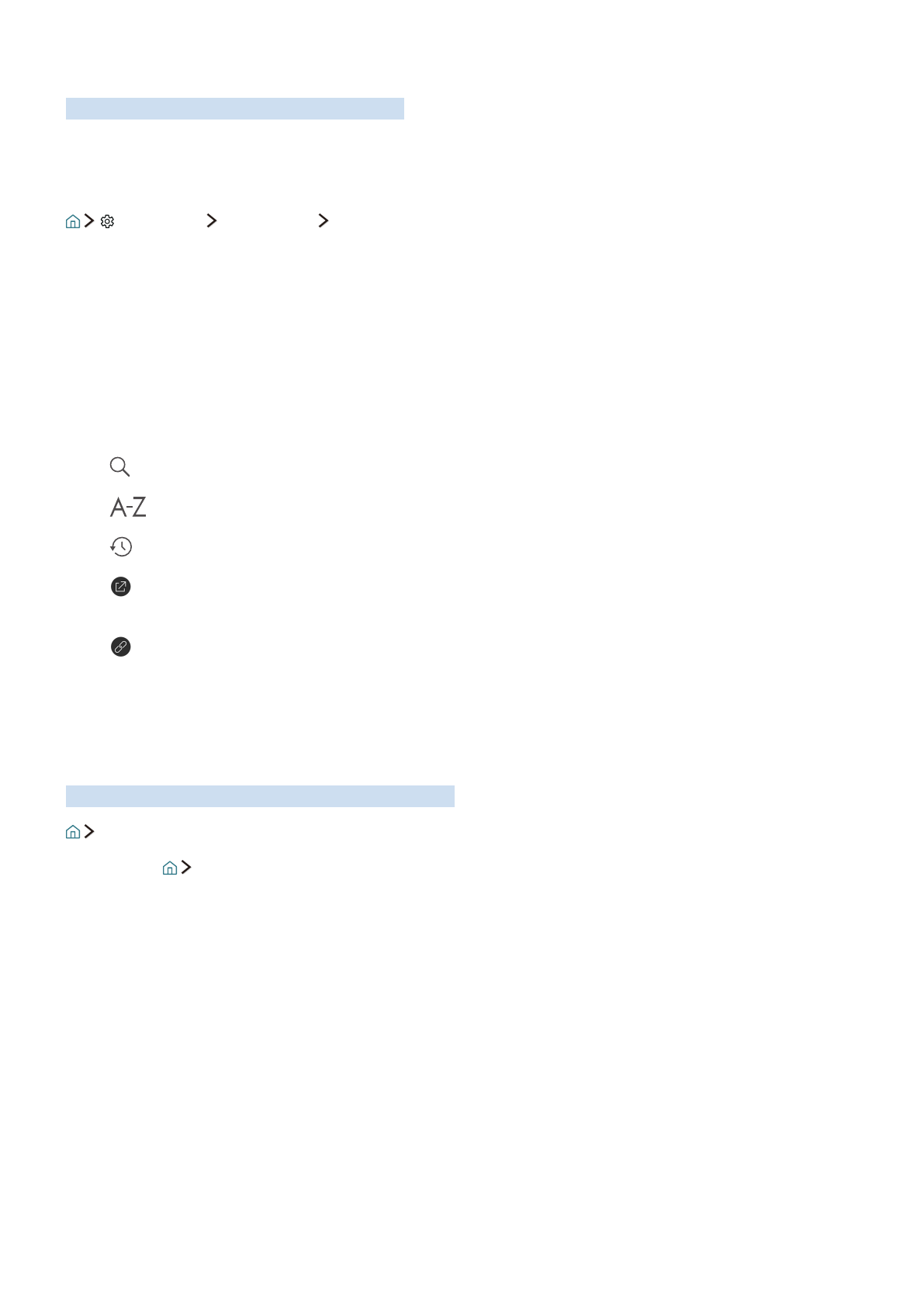 A-Z